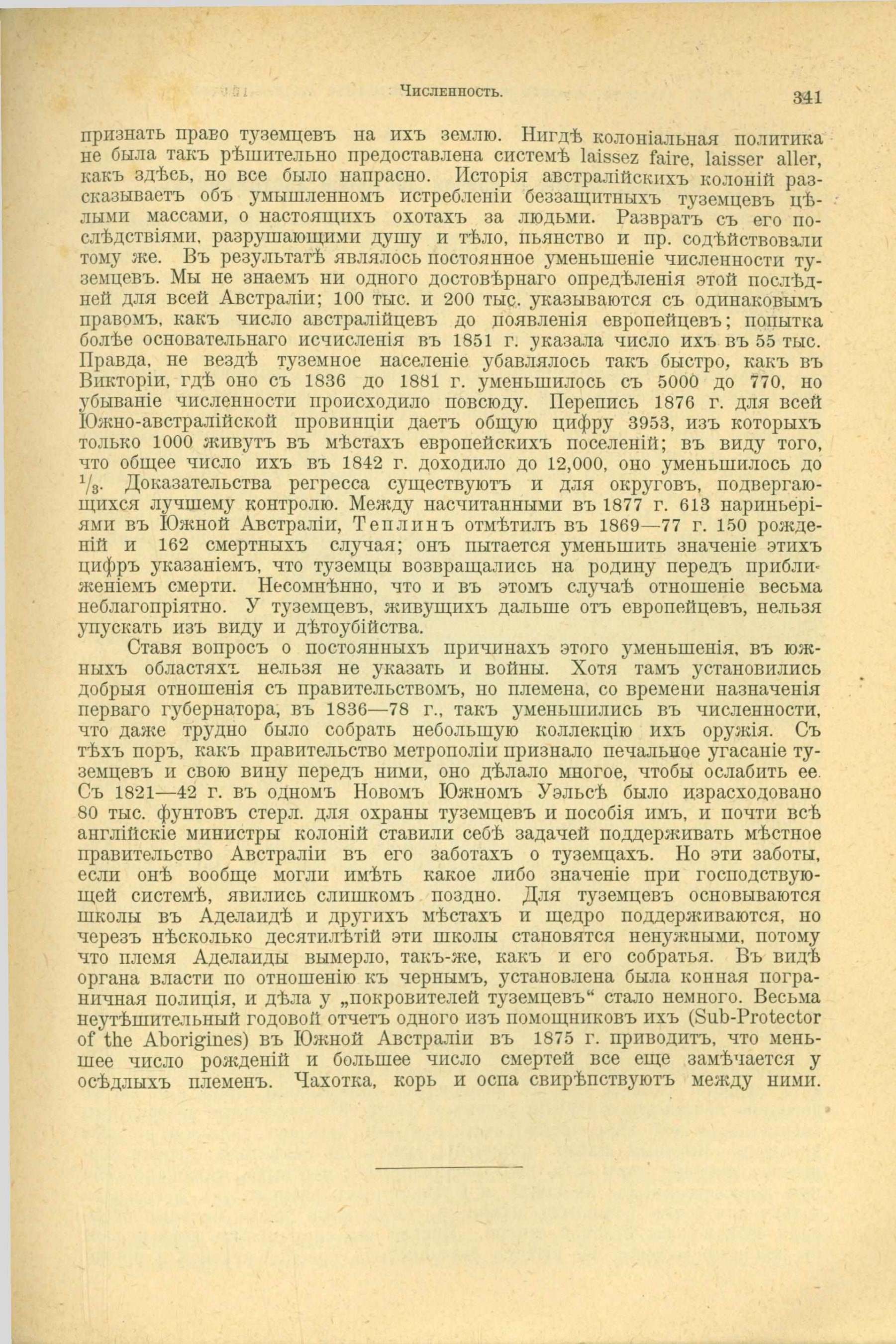 Численность. 341

признать право туземцевъ на ихъ землю. Нигдѣ колоніальная политика не была такъ рѣшительно предоставлена системѣ laissez faire, laisser aller, какъ здѣсь, но все было напрасно. Исторія австралійскихъ колоній разсказываетъ объ умышленномъ истребленіи беззащитныхъ туземцевъ цѣлыми массами, о настоящихъ охотахъ за людьми. Развратъ съ его послѣдствіями, разрушающими душу и тѣло, пьянство и пр. содѣйствовали тому же. Въ результатѣ являлось постоянное уменьшеніе численности туземцевъ. Мы не знаемъ ни одного достовѣрнаго опредѣленія этой послѣдней для всей Австраліи; 100 тыс. и 200 тыс. указываются съ одинаковымъ правомъ, какъ число австралійцевъ до появленія европейцевъ; попытка болѣе основательнаго исчисленія въ 1851 г. указала число ихъ въ 55 тыс. Правда, не вездѣ туземное населеніе убавлялось такъ быстро, какъ въ Викторіи, гдѣ оно съ 1836 до 1881 г. уменьшилось съ 5000 до 770, но убываніе численности происходило повсюду. Перепись 1876 г. для всей Южно-австралійской провинціи даетъ общую цифру 3953, изъ которыхъ только 1000 живутъ въ мѣстахъ европейскихъ поселеній; въ виду того, что общее число ихъ въ 1842 г. доходило до 12,000, оно уменьшилось до $^1/_3$. Доказательства регресса существуютъ и для округовъ, подвергающихся лучшему контролю. Между насчитанными въ 1877 г. 613 нариньеріями въ Южной Австраліи, Теплинъ отмѣтилъ въ 1869—77 г. 150 рожденій и 162 смертныхъ случая; онъ пытается уменьшить значеніе этихъ цифръ указаніемъ, что туземцы возвращались на родину передъ приближеніемъ смерти. Несомнѣнно, что и въ этомъ случаѣ отношеніе весьма неблагопріятно. У туземцевъ, живущихъ дальше отъ европейцевъ, нельзя упускать изъ виду и дѣтоубійства.

Ставя вопросъ о постоянныхъ причинахъ этого уменьшенія, въ южныхъ областяхъ нельзя не указать и войны. Хотя тамъ установились добрыя отношенія съ правительствомъ, но племена, со времени назначенія перваго губернатора, въ 1836—78 г., такъ уменьшились въ численности, что даже трудно было собрать небольшую коллекцію ихъ оружія. Съ тѣхъ поръ, какъ правительство метрополіи признало печальное угасаніе туземцевъ и свою вину передъ ними, оно дѣлало многое, чтобы ослабить ее. Съ 1821—42 г. въ одномъ Новомъ Южномъ Уэльсѣ было израсходовано 80 тыс. фунтовъ стерл. для охраны туземцевъ и пособія имъ, и почти всѣ англійскіе министры колоній ставили себѣ задачей поддерживать мѣстное правительство Австраліи въ его заботахъ о туземцахъ. Но эти заботы, если онѣ вообще могли имѣть какое либо значеніе при господствующей системѣ, явились слишкомъ поздно. Для туземцевъ основываются школы въ Аделаидѣ и другихъ мѣстахъ и щедро поддерживаются, но черезъ нѣсколько десятилѣтій эти школы становятся ненужными, потому что племя Аделаиды вымерло, такъ-же, какъ и его собратья. Въ видѣ органа власти по отношенію къ чернымъ, установлена была конная пограничная полиція, и дѣла у „покровителей туземцевъ“ стало немного. Весьма неутѣшительный годовой отчетъ одного изъ помощниковъ ихъ (Sub-Protector of the Aborigines) въ Южной Австраліи въ 1875 г. приводитъ, что меньшее число рожденій и большее число смертей все еще замѣчается у осѣдлыхъ племенъ. Чахотка, корь и оспа свирѣпствуютъ между ними.